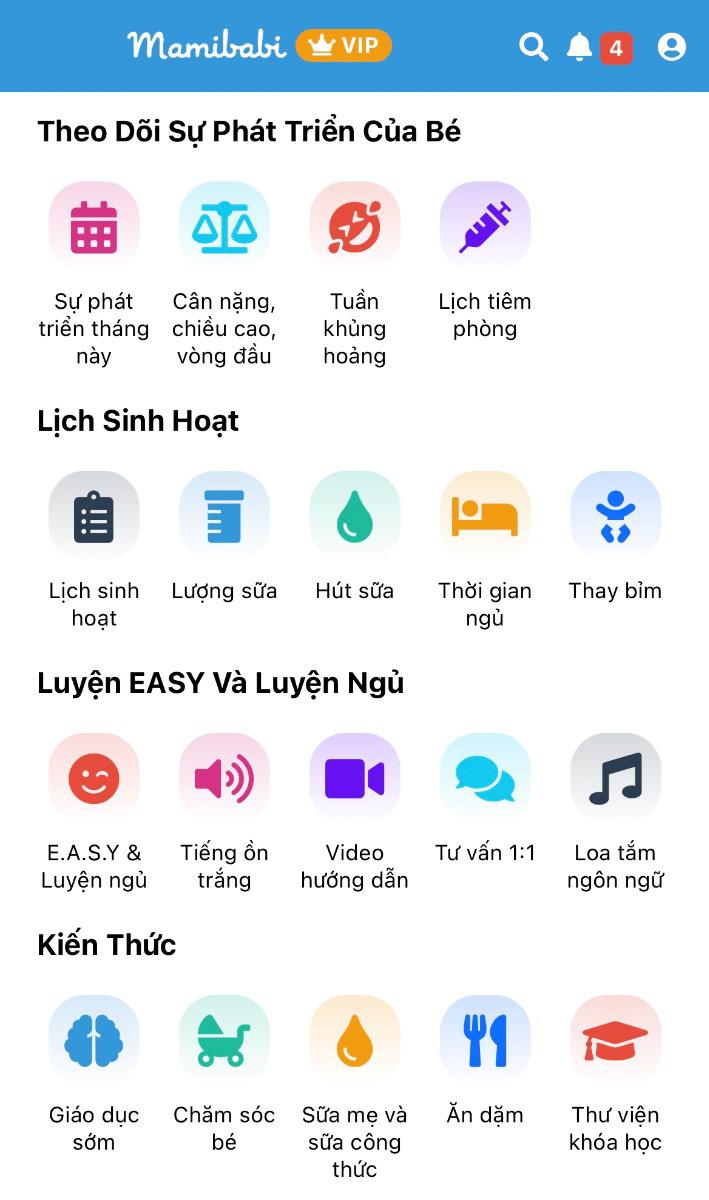 Mamibabi VIP 4

Theo Dõi Sự Phát Triển Của Bé

Sự phát triển tháng này

Cân nặng, chiều cao, vòng đầu

Tuần khủng hoảng

Lịch tiêm phòng

Lịch Sinh Hoạt

Lịch sinh hoạt

Lượng sữa

Hút sữa

Thời gian ngủ

Thay bỉm

Luyện EASY Và Luyện Ngủ

E.A.S.Y & Luyện ngủ

Tiếng ồn trắng

Video hướng dẫn

Tư vấn 1:1

Loa tắm ngôn ngữ

Kiến Thức

Giáo dục sớm

Chăm sóc bé

Sữa mẹ và sữa công thức

Ăn dặm

Thư viện khóa học